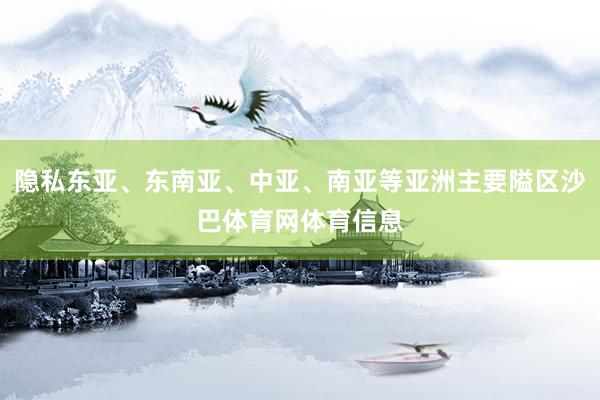 隐私东亚、东南亚、中亚、南亚等亚洲主要隘区沙巴体育网体育信息